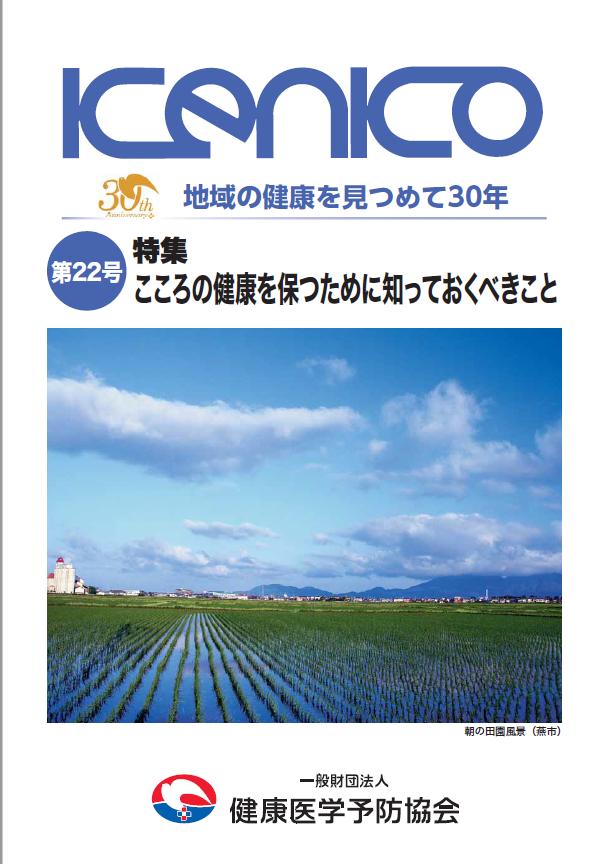 KENKO

30th Anniversary

地域の健康を見つめて30年

第22号

特集
こころの健康を保つために知っておくべきこと

朝の田園風景（燕市）

一般財団法人
健康医学予防協会